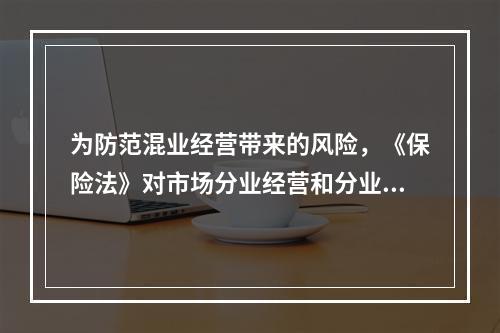 为防范混业经营带来的风险，《保险法》对市场分业经营和分业...